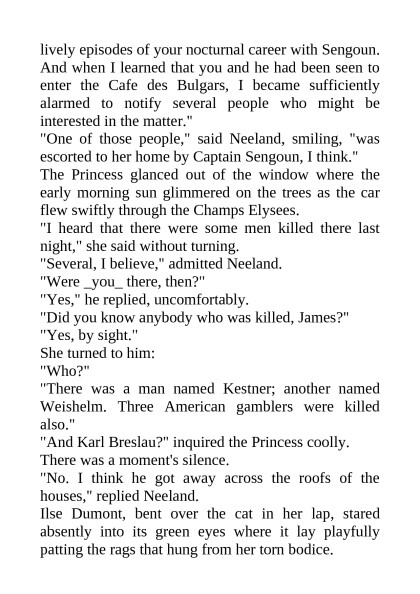 lively episodes of your nocturnal career with Sengoun. And when I learned that you and he had been seen to enter the Cafe des Bulgars, I became sufficiently alarmed to notify several people who might be interested in the matter."

"One of those people," said Neeland, smiling, "was escorted to her home by Captain Sengoun, I think."

The Princess glanced out of the window where the early morning sun glimmered on the trees as the car flew swiftly through the Champs Elysees.

"I heard that there were some men killed there last night," she said without turning.

"Several, I believe," admitted Neeland.

"Were _you_ there, then?"

"Yes," he replied, uncomfortably.

"Did you know anybody who was killed, James?"

"Yes, by sight."

She turned to him:

"Who?"

"There was a man named Kestner; another named Weishelm. Three American gamblers were killed also."

"And Karl Breslau?" inquired the Princess coolly.

There was a moment's silence.

"No. I think he got away across the roofs of the houses," replied Neeland.

Ilse Dumont, bent over the cat in her lap, stared absently into its green eyes where it lay playfully patting the rags that hung from her torn bodice.